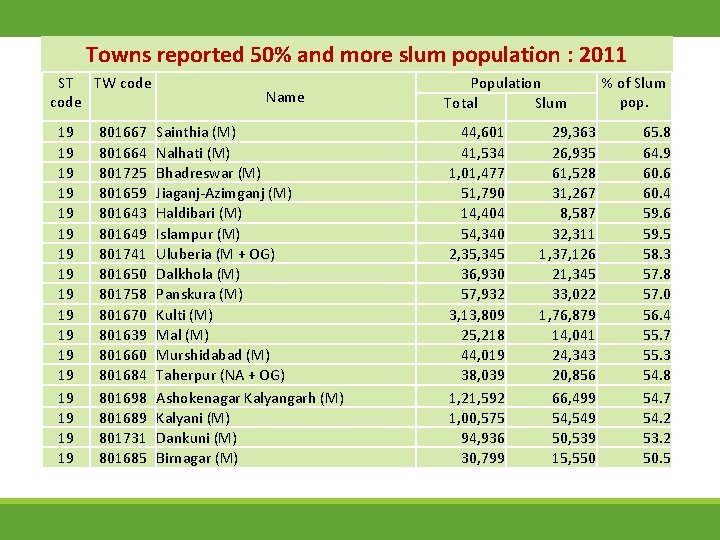 Towns reported 50% and more slum population : 2011

| ST code | TW code | Name | Population Total | Population Slum | % of Slum pop. |
|---|---|---|---|---|---|
| 19 | 801667 | Sainthia (M) | 44,601 | 29,363 | 65.8 |
| 19 | 801664 | Nalhati (M) | 41,534 | 26,935 | 64.9 |
| 19 | 801725 | Bhadreswar (M) | 1,01,477 | 61,528 | 60.6 |
| 19 | 801659 | Jiaganj-Azimganj (M) | 51,790 | 31,267 | 60.4 |
| 19 | 801643 | Haldibari (M) | 14,404 | 8,587 | 59.6 |
| 19 | 801649 | Islampur (M) | 54,340 | 32,311 | 59.5 |
| 19 | 801741 | Uluberia (M + OG) | 2,35,345 | 1,37,126 | 58.3 |
| 19 | 801650 | Dalkhola (M) | 36,930 | 21,345 | 57.8 |
| 19 | 801758 | Panskura (M) | 57,932 | 33,022 | 57.0 |
| 19 | 801670 | Kulti (M) | 3,13,809 | 1,76,879 | 56.4 |
| 19 | 801639 | Mal (M) | 25,218 | 14,041 | 55.7 |
| 19 | 801660 | Murshidabad (M) | 44,019 | 24,343 | 55.3 |
| 19 | 801684 | Taherpur (NA + OG) | 38,039 | 20,856 | 54.8 |
| 19 | 801698 | Ashokenagar Kalyangarh (M) | 1,21,592 | 66,499 | 54.7 |
| 19 | 801689 | Kalyani (M) | 1,00,575 | 54,549 | 54.2 |
| 19 | 801731 | Dankuni (M) | 94,936 | 50,539 | 53.2 |
| 19 | 801685 | Birnagar (M) | 30,799 | 15,550 | 50.5 |